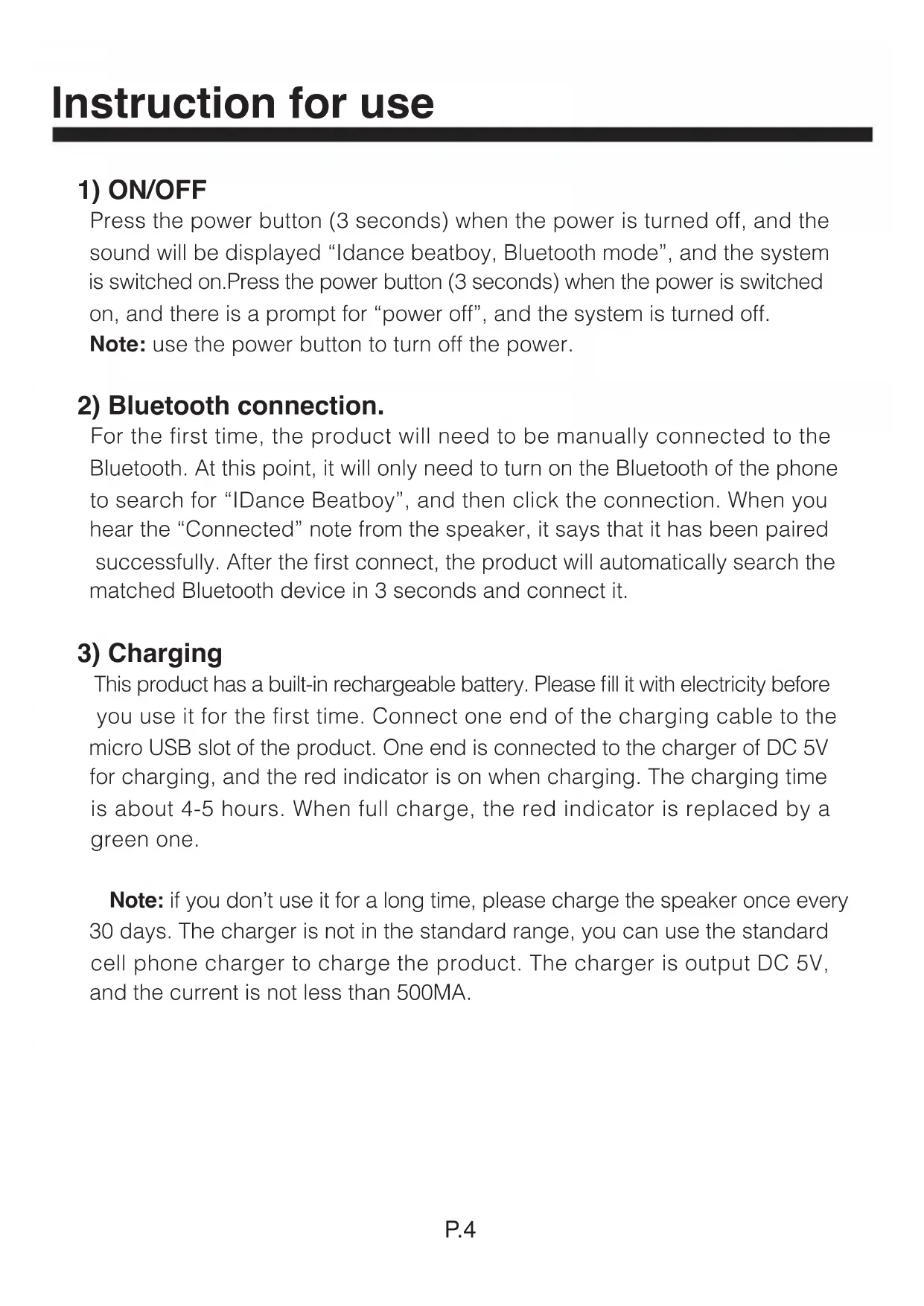 Instruction for use

1) ON/OFF

Press the power button (3 seconds) when the power is turned off, and the sound will be displayed “Idance beatboy, Bluetooth mode”, and the system is switched on.Press the power button (3 seconds) when the power is switched on, and there is a prompt for “power off”, and the system is turned off.
Note: use the power button to turn off the power.

2) Bluetooth connection.

For the first time, the product will need to be manually connected to the Bluetooth. At this point, it will only need to turn on the Bluetooth of the phone to search for “IDance Beatboy”, and then click the connection. When you hear the “Connected” note from the speaker, it says that it has been paired successfully. After the first connect, the product will automatically search the matched Bluetooth device in 3 seconds and connect it.

3) Charging

This product has a built-in rechargeable battery. Please fill it with electricity before you use it for the first time. Connect one end of the charging cable to the micro USB slot of the product. One end is connected to the charger of DC 5V for charging, and the red indicator is on when charging. The charging time is about 4-5 hours. When full charge, the red indicator is replaced by a green one.

Note: if you don’t use it for a long time, please charge the speaker once every 30 days. The charger is not in the standard range, you can use the standard cell phone charger to charge the product. The charger is output DC 5V, and the current is not less than 500MA.

P.4